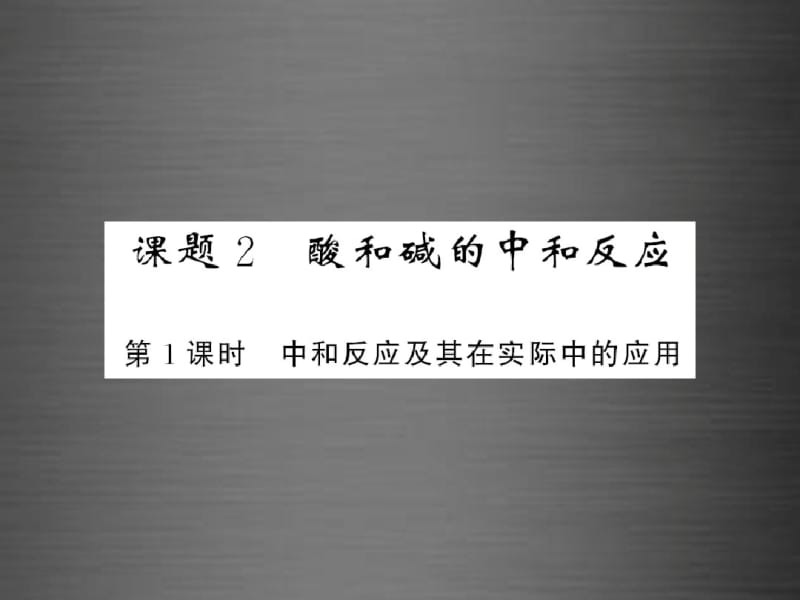 课题 2　酸和碱的中和反应

第 1 课时　中和反应及其在实际中的应用